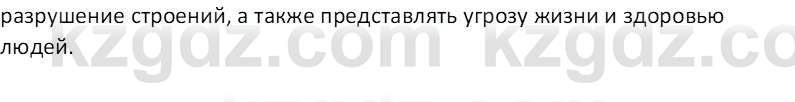 разрушение строений, а также представлять угрозу жизни и здоровью людей.

kzgdz.com kzgdz.co